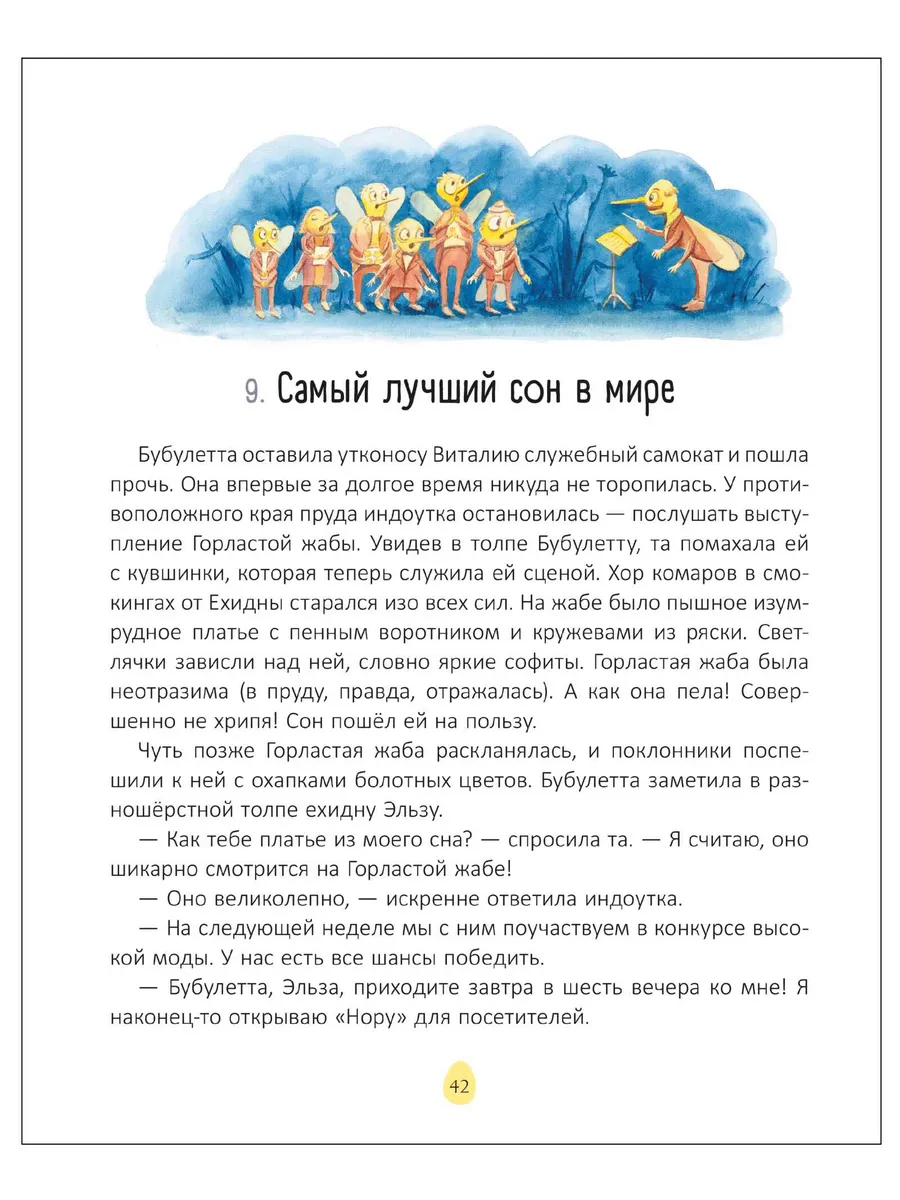 9. Самый лучший сон в мире

Бубулетта оставила утконосу Виталию служебный самокат и пошла прочь. Она впервые за долгое время никуда не торопилась. У противоположного края пруда индоутка остановилась — послушать выступление Горластой жабы. Увидев в толпе Бубулетту, та помахала ей с кувшинки, которая теперь служила ей сценой. Хор комаров в смокингах от Ехидны старался изо всех сил. На жабе было пышное изумрудное платье с пенным воротником и кружевами из ряски. Светлячки зависли над ней, словно яркие софиты. Горластая жаба была неотразима (в пруду, правда, отражалась). А как она пела! Совершенно не хрипя! Сон пошёл ей на пользу.

Чуть позже Горластая жаба раскланялась, и поклонники поспешили к ней с охапками болотных цветов. Бубулетта заметила в разношёрстной толпе ехидну Эльзу.

— Как тебе платье из моего сна? — спросила та. — Я считаю, оно шикарно смотрится на Горластой жабе!

— Оно великолепно, — искренне ответила индоутка.

— На следующей неделе мы с ним поучаствуем в конкурсе высокой моды. У нас есть все шансы победить.

— Бубулетта, Эльза, приходите завтра в шесть вечера ко мне! Я наконец-то открываю «Нору» для посетителей.

42